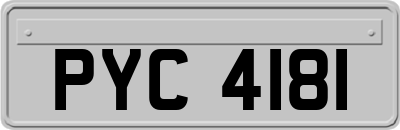 PYC 4181